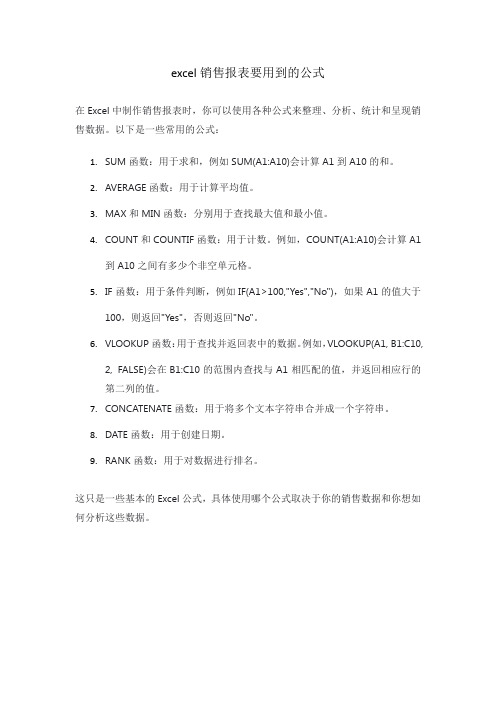 excel 销售报表要用到的公式

在 Excel 中制作销售报表时，你可以使用各种公式来整理、分析、统计和呈现销售数据。以下是一些常用的公式：

1. SUM 函数：用于求和，例如 SUM(A1:A10)会计算 A1 到 A10 的和。
2. AVERAGE 函数：用于计算平均值。
3. MAX 和 MIN 函数：分别用于查找最大值和最小值。
4. COUNT 和 COUNTIF 函数：用于计数。例如，COUNT(A1:A10)会计算 A1 到 A10 之间有多少个非空单元格。
5. IF 函数：用于条件判断，例如 IF(A1>100,"Yes","No")，如果 A1 的值大于 100，则返回"Yes"，否则返回"No"。
6. VLOOKUP 函数：用于查找并返回表中的数据。例如，VLOOKUP(A1, B1:C10, 2, FALSE)会在 B1:C10 的范围内查找与 A1 相匹配的值，并返回相应行的第二列的值。
7. CONCATENATE 函数：用于将多个文本字符串合并成一个字符串。
8. DATE 函数：用于创建日期。
9. RANK 函数：用于对数据进行排名。

这只是一些基本的 Excel 公式，具体使用哪个公式取决于你的销售数据和你想如何分析这些数据。